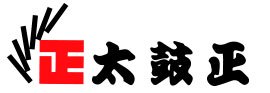 正 太鼓正